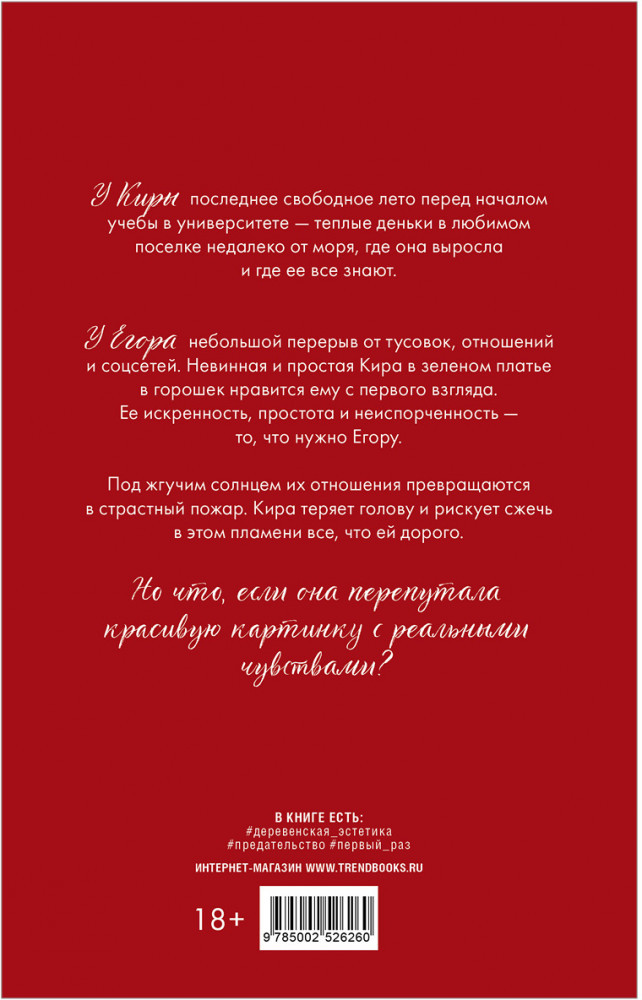 У Киры последнее свободное лето перед началом учебы в университете — теплые деньки в любимом поселке недалеко от моря, где она выросла и где ее все знают.

У Егора небольшой перерыв от тусовок, отношений и соцсетей. Невинная и простая Кира в зеленом платье в горошек нравится ему с первого взгляда. Ее искренность, простота и неиспорченность — то, что нужно Егору.

Под жгучим солнцем их отношения превращаются в страстный пожар. Кира теряет голову и рискует сжечь в этом пламени все, что ей дорого.

Но что, если она перепутала красивую картинку с реальными чувствами?

В КНИГЕ ЕСТЬ:
#деревенская_эстетика
#предательство #первый_раз

ИНТЕРНЕТ-МАГАЗИН WWW.TRENDBOOKS.RU

18+

9 785002 526260